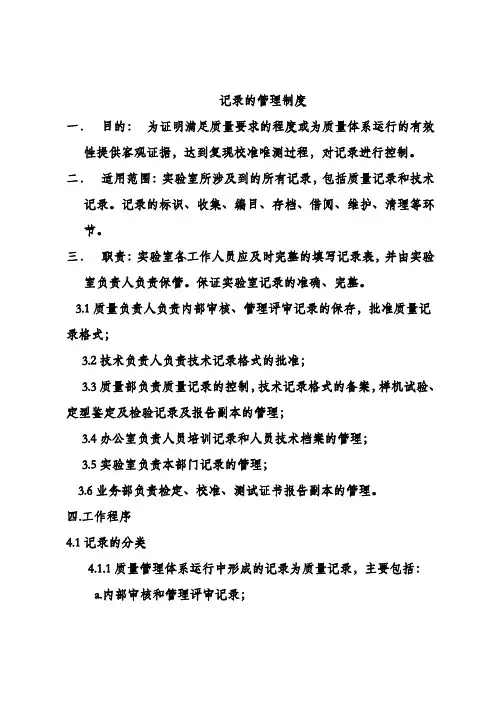 记录的管理制度

一． 目的： 为证明满足质量要求的程度或为质量体系运行的有效性提供客观证据，达到复现校准唯测过程，对记录进行控制。

二． 适用范围：实验室所涉及到的所有记录，包括质量记录和技术记录。记录的标识、收集、编目、存档、借阅、维护、清理等环节。

三． 职责：实验室各工作人员应及时完整的填写记录表，并由实验室负责人负责保管。保证实验室记录的准确、完整。

3.1 质量负责人负责内部审核、管理评审记录的保存，批准质量记录格式；

3.2 技术负责人负责技术记录格式的批准；

3.3 质量部负责质量记录的控制，技术记录格式的备案，样机试验、定型鉴定及检验记录及报告副本的管理；

3.4 办公室负责人员培训记录和人员技术档案的管理；

3.5 实验室负责本部门记录的管理；

3.6 业务部负责检定、校准、测试证书报告副本的管理。

四.工作程序

4.1 记录的分类

4.1.1 质量管理体系运行中形成的记录为质量记录，主要包括：

a.内部审核和管理评审记录；